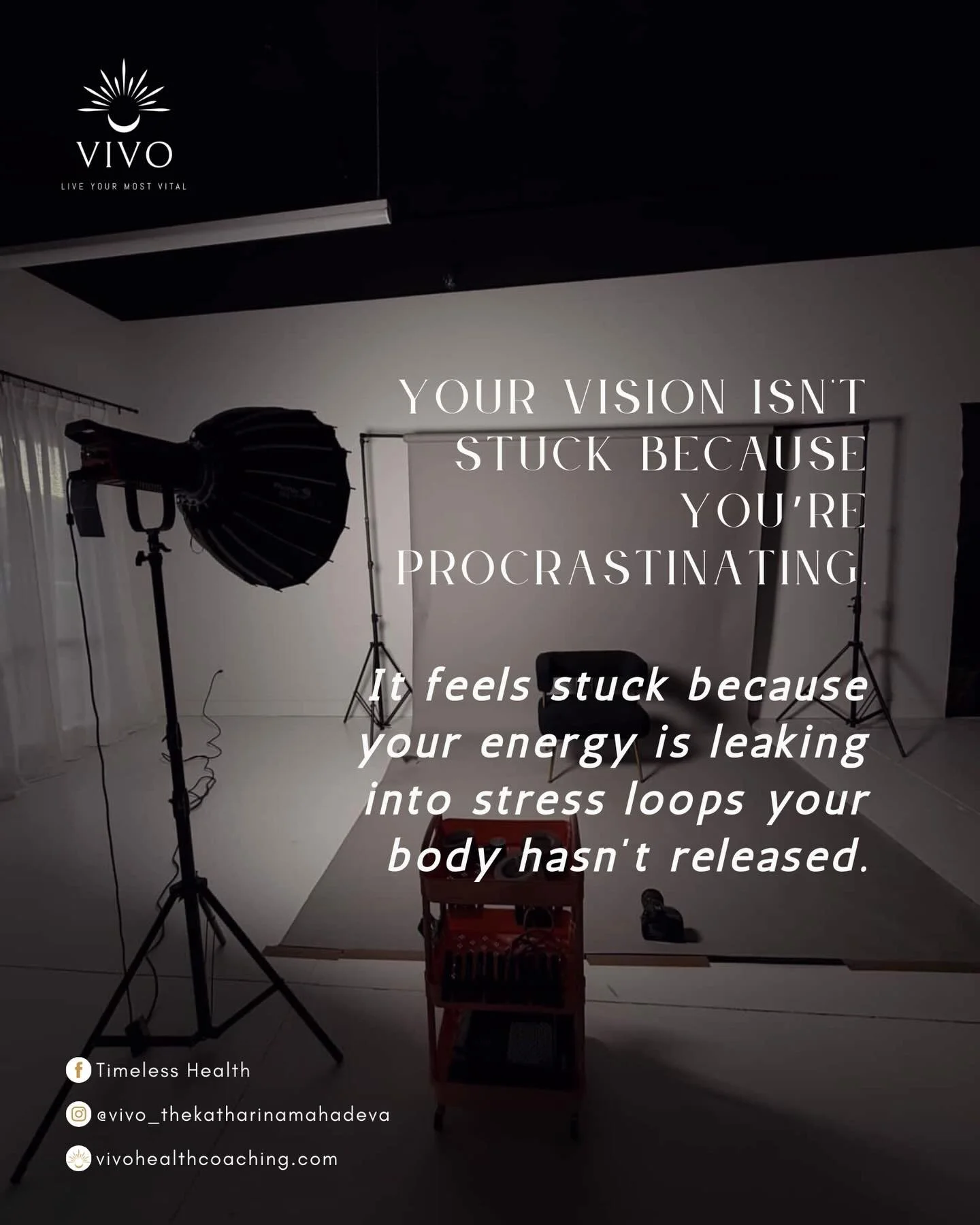 VIVO
LIVE YOUR MOST VITAL

YOUR VISION ISN'T STUCK BECAUSE YOU'RE PROCRASTINATING.

It feels stuck because your energy is leaking into stress loops your body hasn't released.

Timeless Health
@vivo_thekatharinamahadeva
vivohealthcoaching.com